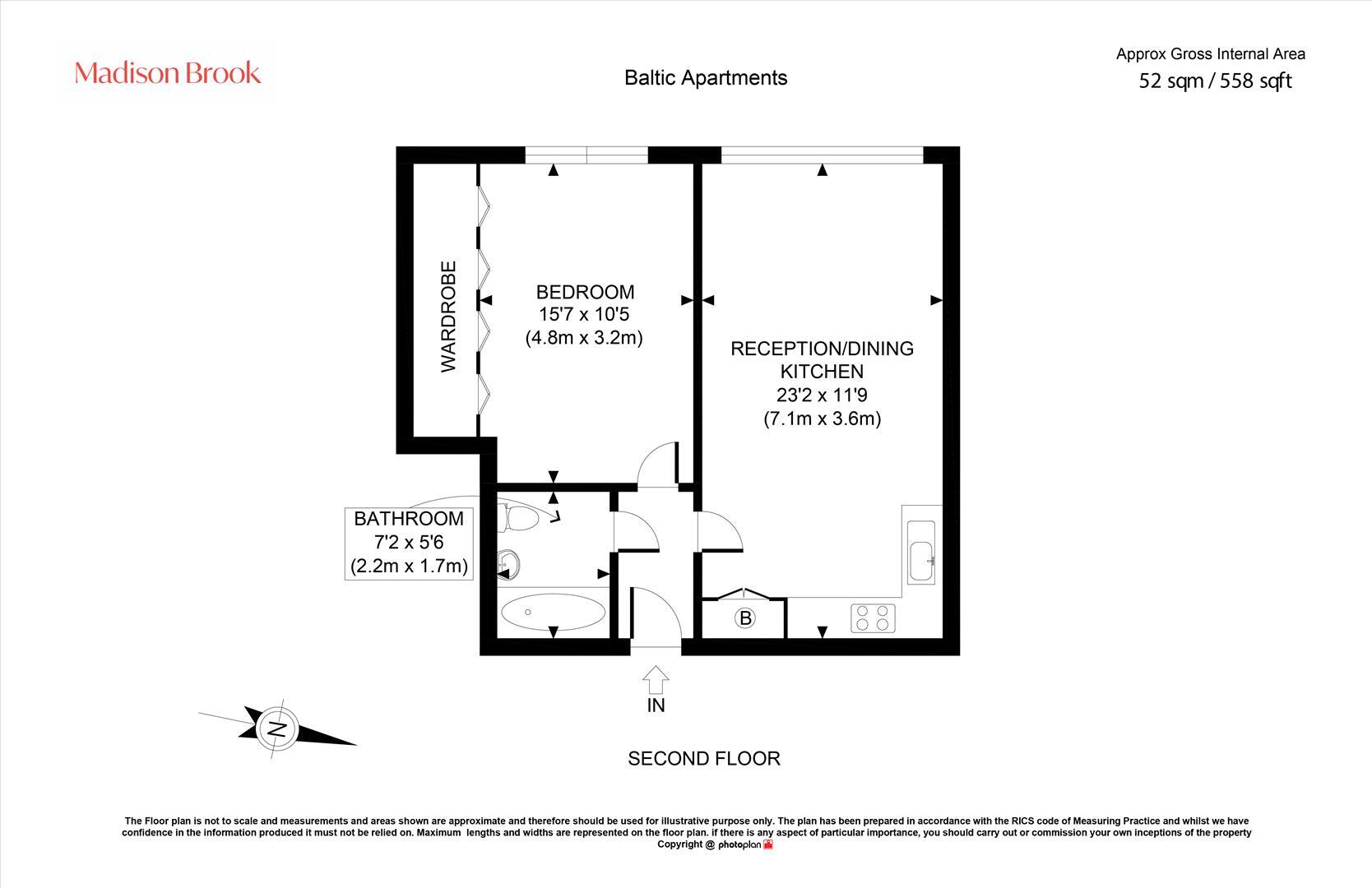 Madison Brook

Baltic Apartments

Approx Gross Internal Area
52 sqm / 558 sqft

WARDROBE

BEDROOM
15'7 x 10'5
(4.8m x 3.2m)

RECEPTION/DINING
KITCHEN
23'2 x 11'9
(7.1m x 3.6m)

BATHROOM
7'2 x 5'6
(2.2m x 1.7m)

B

IN

N

SECOND FLOOR

The Floor plan is not to scale and measurements and areas shown are approximate and therefore should be used for illustrative purpose only. The plan has been prepared in accordance with the RICS code of Measuring Practice and whilst we have confidence in the information produced it must not be relied on. Maximum lengths and widths are represented on the floor plan. if there is any aspect of particular importance, you should carry out or commission your own inceptions of the property
Copyright @ photoplan